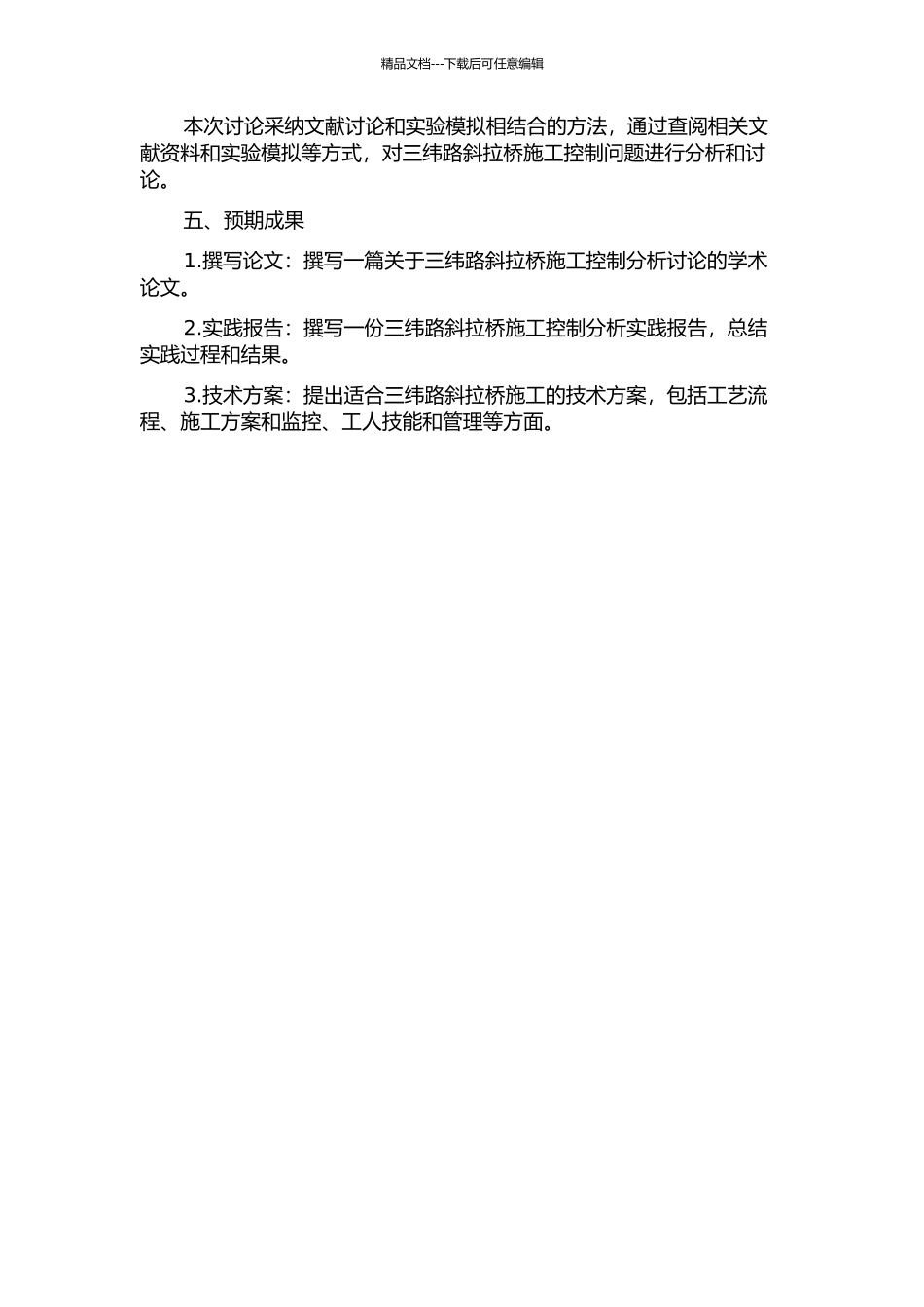 精品文档---下载后可任意编辑

本次讨论采纳文献讨论和实验模拟相结合的方法，通过查阅相关文献资料和实验模拟等方式，对三纬路斜拉桥施工控制问题进行分析和讨论。

五、预期成果

1.撰写论文：撰写一篇关于三纬路斜拉桥施工控制分析讨论的学术论文。

2.实践报告：撰写一份三纬路斜拉桥施工控制分析实践报告，总结实践过程和结果。

3.技术方案：提出适合三纬路斜拉桥施工的技术方案，包括工艺流程、施工方案和监控、工人技能和管理等方面。